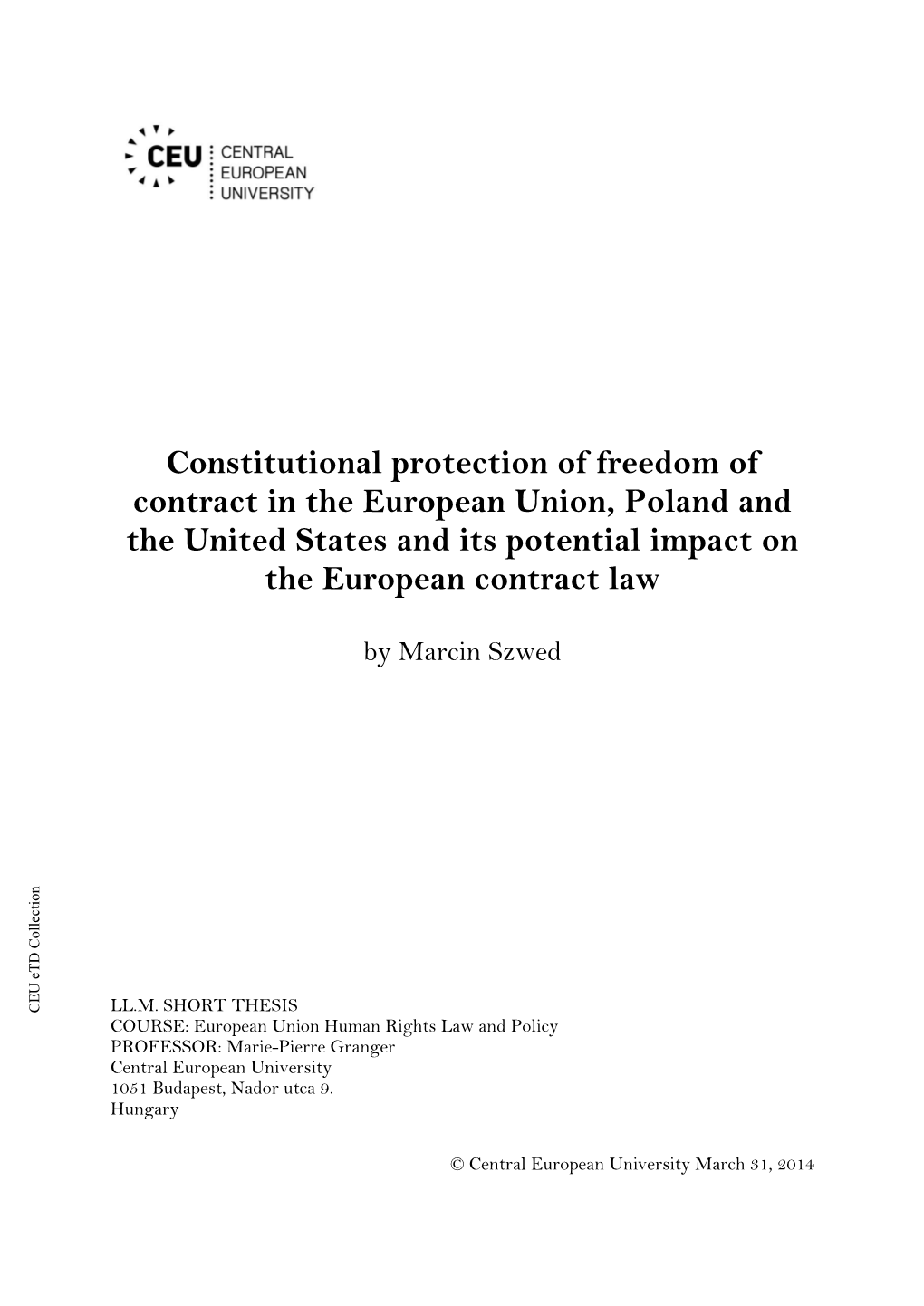 CEU CENTRAL EUROPEAN UNIVERSITY

Constitutional protection of freedom of contract in the European Union, Poland and the United States and its potential impact on the European contract law

by Marcin Szwed

CEU eTD Collection

LL.M. SHORT THESIS
COURSE: European Union Human Rights Law and Policy
PROFESSOR: Marie-Pierre Granger
Central European University
1051 Budapest, Nador utca 9.
Hungary

© Central European University March 31, 2014